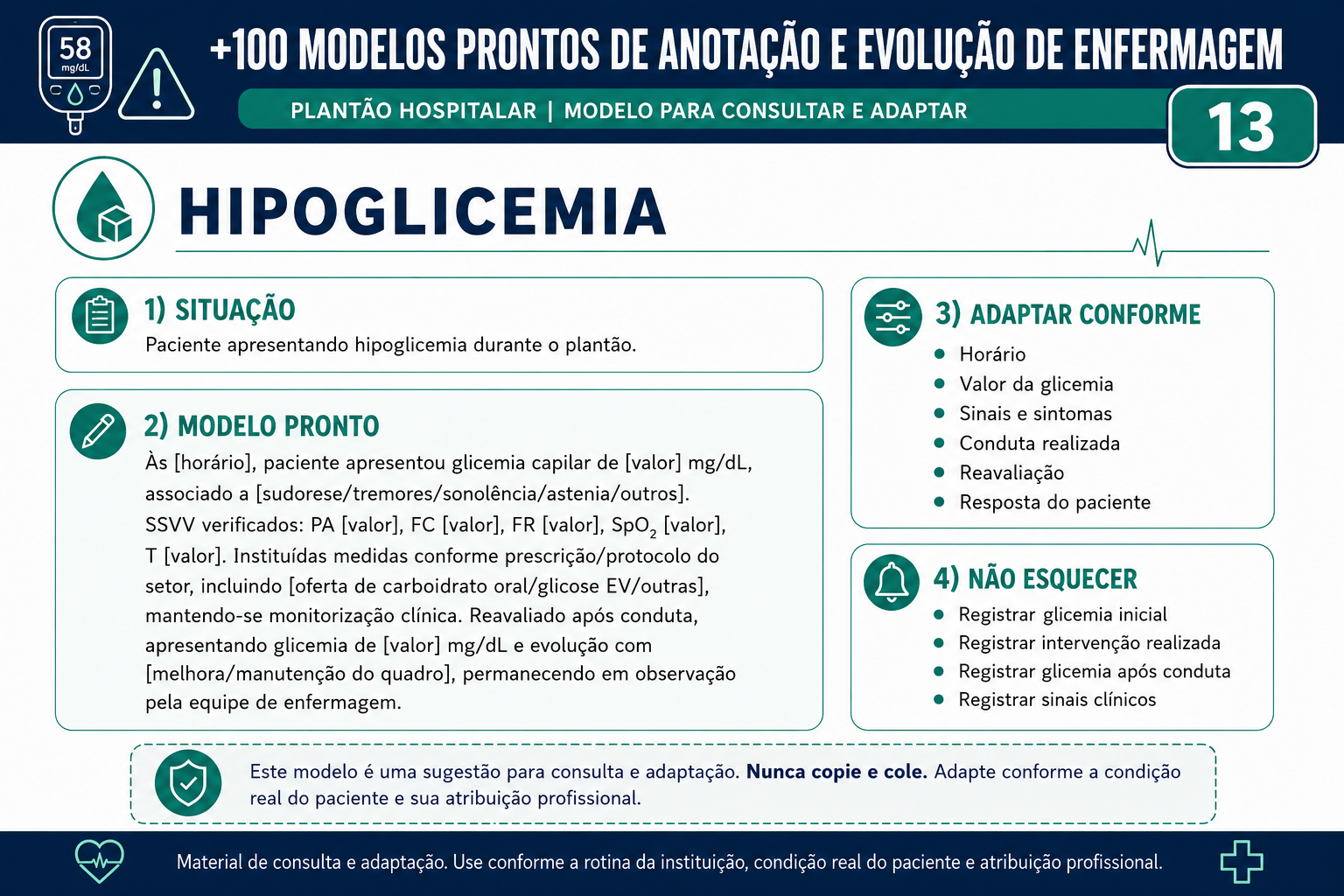 58
mg/dL

+100 MODELOS PRONTOS DE ANOTAÇÃO E EVOLUÇÃO DE ENFERMAGEM

PLANTÃO HOSPITALAR | MODELO PARA CONSULTAR E ADAPTAR

13

HIPOGLICEMIA

1) SITUAÇÃO

Paciente apresentando hipoglicemia durante o plantão.

2) MODELO PRONTO

Às [horário], paciente apresentou glicemia capilar de [valor] mg/dL, associado a [sudorese/tremores/sonolência/astenia/outros]. SSVV verificados: PA [valor], FC [valor], FR [valor], $SpO_2$ [valor], T [valor]. Instituídas medidas conforme prescrição/protocolo do setor, incluindo [oferta de carboidrato oral/glicose EV/outras], mantendo-se monitorização clínica. Reavaliado após conduta, apresentando glicemia de [valor] mg/dL e evolução com [melhora/manutenção do quadro], permanecendo em observação pela equipe de enfermagem.

3) ADAPTAR CONFORME

• Horário
• Valor da glicemia
• Sinais e sintomas
• Conduta realizada
• Reavaliação
• Resposta do paciente

4) NÃO ESQUECER

• Registrar glicemia inicial
• Registrar intervenção realizada
• Registrar glicemia após conduta
• Registrar sinais clínicos

Este modelo é uma sugestão para consulta e adaptação. Nunca copie e cole. Adapte conforme a condição real do paciente e sua atribuição profissional.

Material de consulta e adaptação. Use conforme a rotina da instituição, condição real do paciente e atribuição profissional.